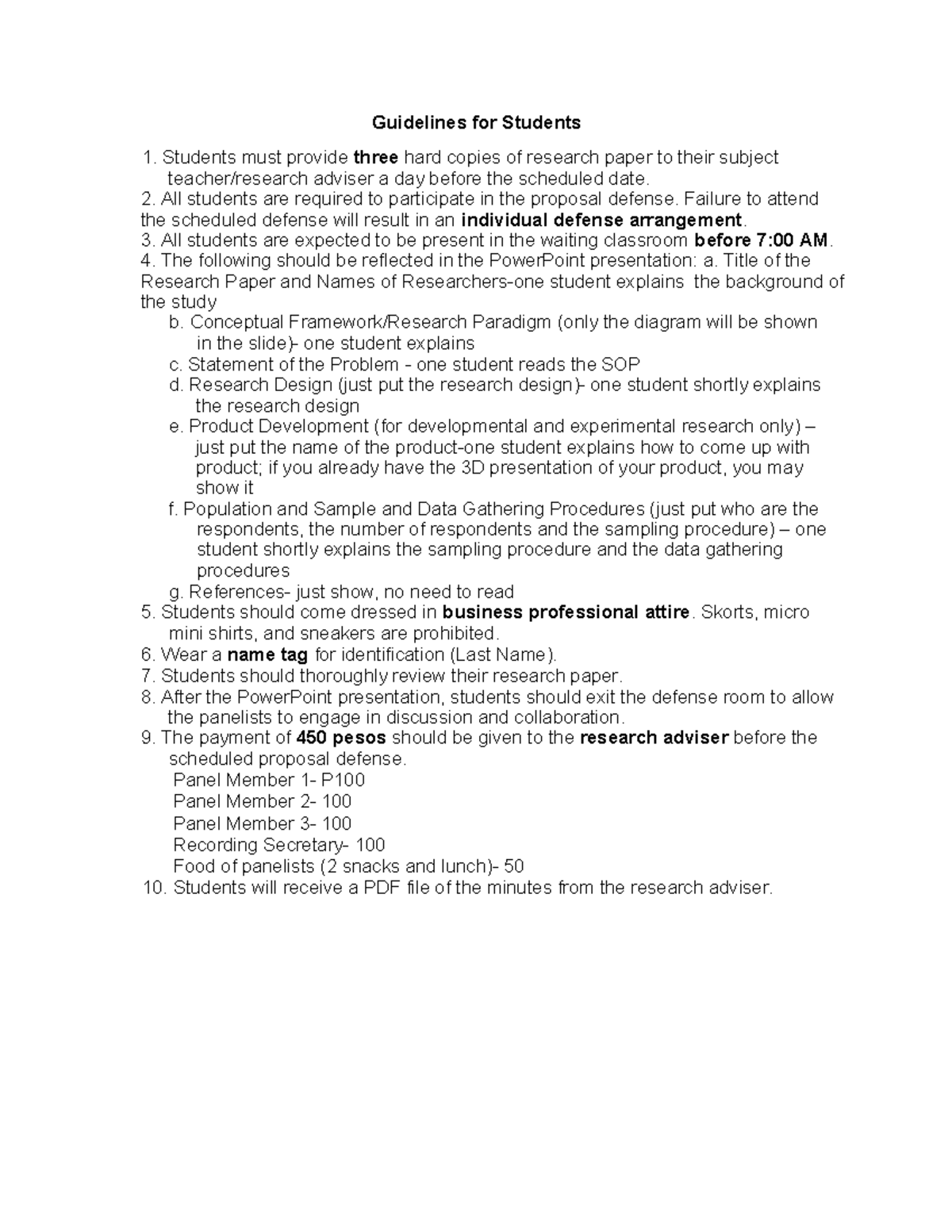 Guidelines for Students

1. Students must provide three hard copies of research paper to their subject teacher/research adviser a day before the scheduled date.
2. All students are required to participate in the proposal defense. Failure to attend the scheduled defense will result in an individual defense arrangement.
3. All students are expected to be present in the waiting classroom before 7:00 AM.
4. The following should be reflected in the PowerPoint presentation: a. Title of the Research Paper and Names of Researchers-one student explains the background of the study
b. Conceptual Framework/Research Paradigm (only the diagram will be shown in the slide)- one student explains
c. Statement of the Problem - one student reads the SOP
d. Research Design (just put the research design)- one student shortly explains the research design
e. Product Development (for developmental and experimental research only) – just put the name of the product-one student explains how to come up with product; if you already have the 3D presentation of your product, you may show it
f. Population and Sample and Data Gathering Procedures (just put who are the respondents, the number of respondents and the sampling procedure) – one student shortly explains the sampling procedure and the data gathering procedures
g. References- just show, no need to read
5. Students should come dressed in business professional attire. Skorts, micro mini shirts, and sneakers are prohibited.
6. Wear a name tag for identification (Last Name).
7. Students should thoroughly review their research paper.
8. After the PowerPoint presentation, students should exit the defense room to allow the panelists to engage in discussion and collaboration.
9. The payment of 450 pesos should be given to the research adviser before the scheduled proposal defense.
Panel Member 1- P100
Panel Member 2- 100
Panel Member 3- 100
Recording Secretary- 100
Food of panelists (2 snacks and lunch)- 50
10. Students will receive a PDF file of the minutes from the research adviser.